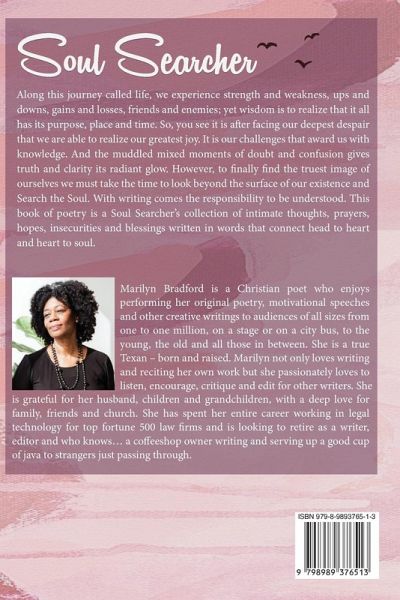 Soul Searcher

Along this journey called life, we experience strength and weakness, ups and downs, gains and losses, friends and enemies; yet wisdom is to realize that it all has its purpose, place and time. So, you see it is after facing our deepest despair that we are able to realize our greatest joy. It is our challenges that award us with knowledge. And the muddled mixed moments of doubt and confusion gives truth and clarity its radiant glow. However, to finally find the truest image of ourselves we must take the time to look beyond the surface of our existence and Search the Soul. With writing comes the responsibility to be understood. This book of poetry is a Soul Searcher's collection of intimate thoughts, prayers, hopes, insecurities and blessings written in words that connect head to heart and heart to soul.

Marilyn Bradford is a Christian poet who enjoys performing her original poetry, motivational speeches and other creative writings to audiences of all sizes from one to one million, on a stage or on a city bus, to the young, the old and all those in between. She is a true Texan – born and raised. Marilyn not only loves writing and reciting her own work but she passionately loves to listen, encourage, critique and edit for other writers. She is grateful for her husband, children and grandchildren, with a deep love for family, friends and church. She has spent her entire career working in legal technology for top fortune 500 law firms and is looking to retire as a writer, editor and who knows… a coffeeshop owner writing and serving up a good cup of java to strangers just passing through.

ISBN 979-8-9893765-1-3

9 798989 376513